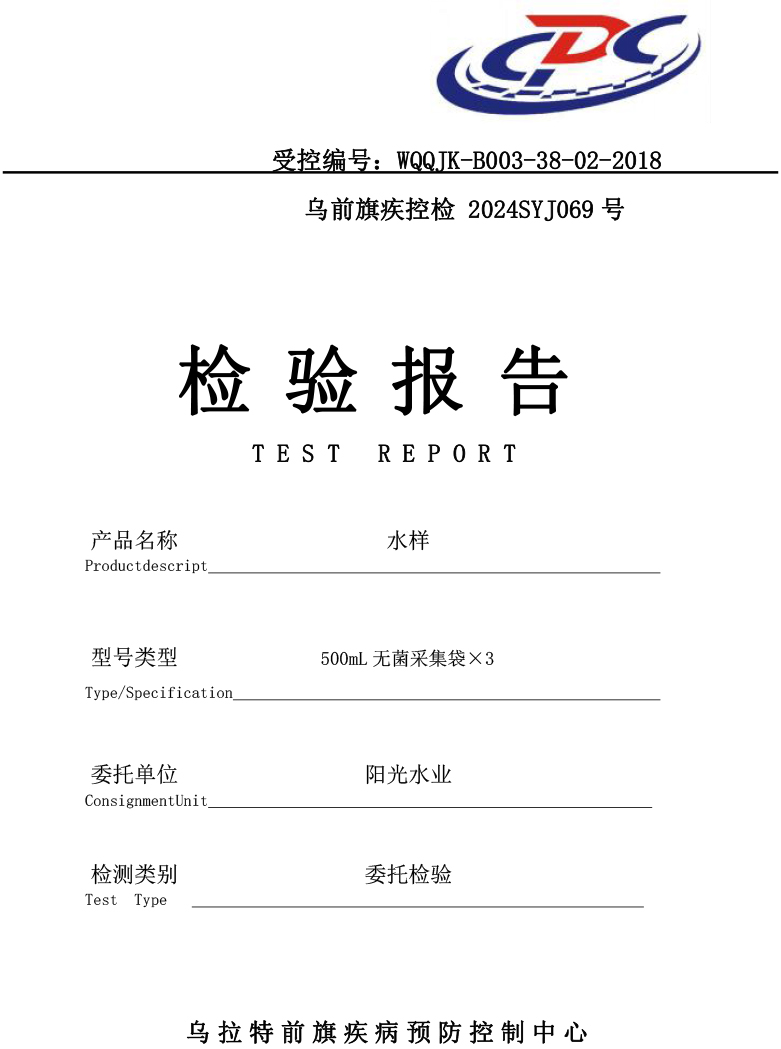 CDC

受控编号：WQQJK-B003-38-02-2018

乌前旗疾控检 2024SYJ069 号

检 验 报 告

TEST REPORT

产品名称 水样
Productdescript

型号类型 500mL 无菌采集袋×3
Type/Specification

委托单位 阳光水业
ConsignmentUnit

检测类别 委托检验
Test Type

乌拉特前旗疾病预防控制中心